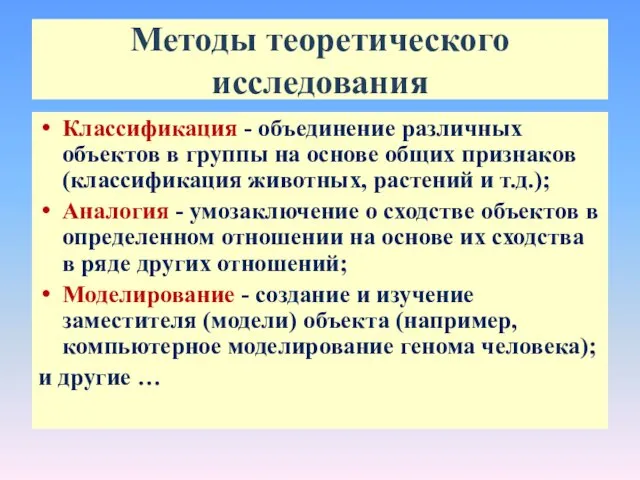 Методы теоретического исследования

• Классификация - объединение различных объектов в группы на основе общих признаков (классификация животных, растений и т.д.);
• Аналогия - умозаключение о сходстве объектов в определенном отношении на основе их сходства в ряде других отношений;
• Моделирование - создание и изучение заместителя (модели) объекта (например, компьютерное моделирование генома человека);
и другие …